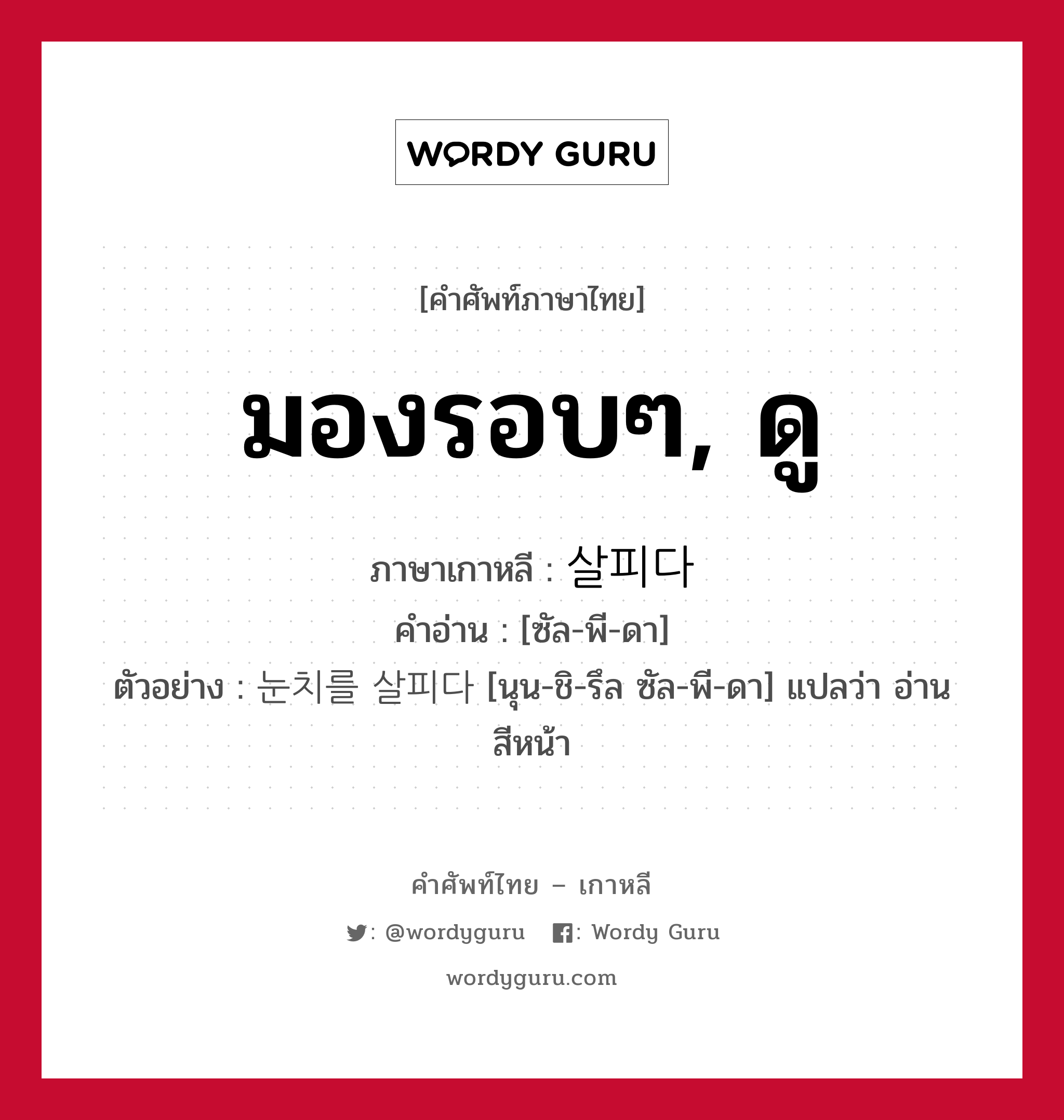 WORDY GURU

[คำศัพท์ภาษาไทย]

มองรอบๆ, ดู

ภาษาเกาหลี : 살피다

คำอ่าน : [ซัล-พี-ดา]

ตัวอย่าง : 눈치를 살피다 [นุน-ชิ-รึล ซัล-พี-ดา] แปลว่า อ่านสีหน้า

คำศัพท์ไทย – เกาหลี

: @wordyguru : Wordy Guru

wordyguru.com